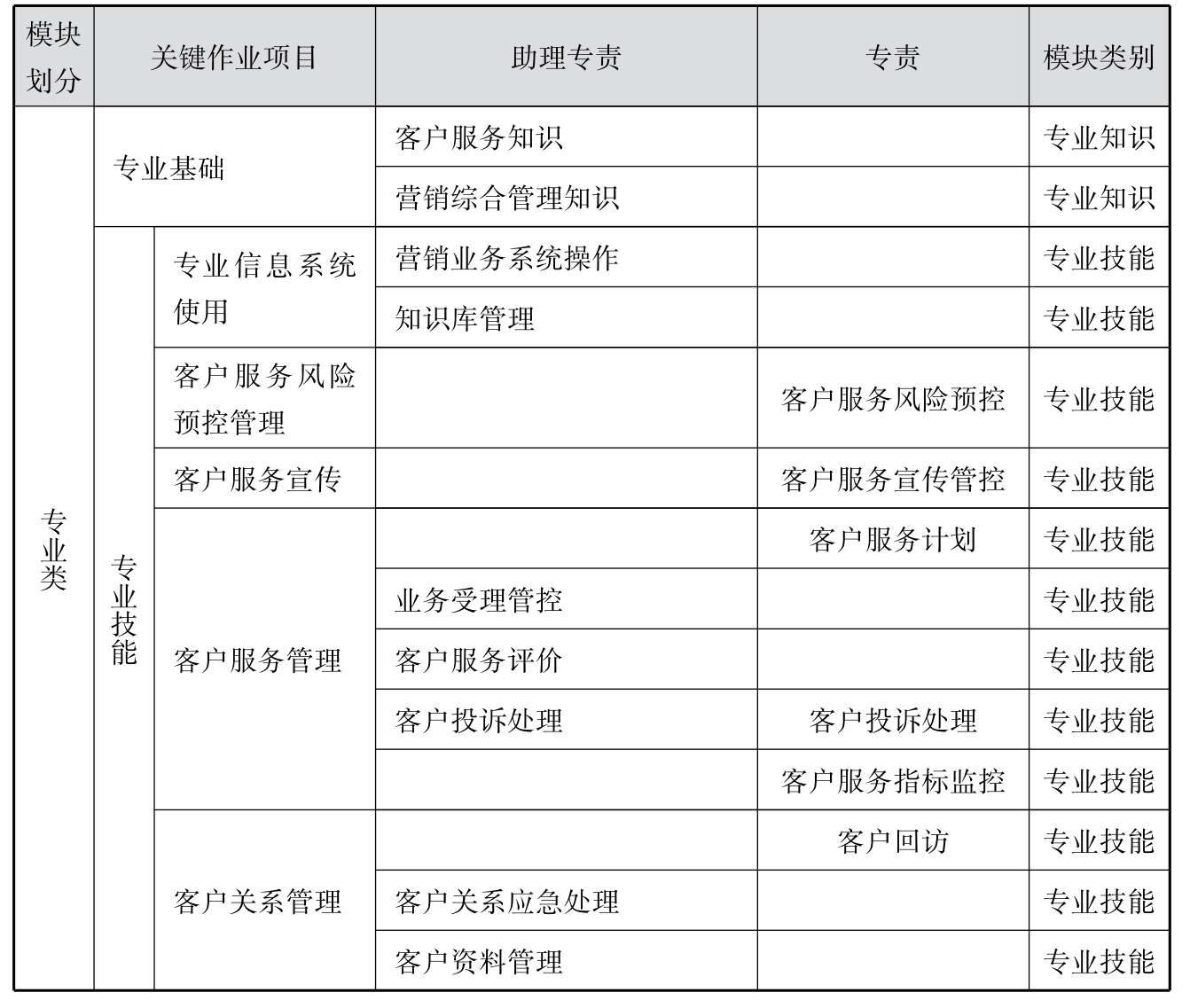 | 模块划分 | 关键作业项目 | | 助理专责 | 专责 | 模块类别 |
|---|---|---|---|---|---|
| 专业类 | 专业基础 | | 客户服务知识 | | 专业知识 |
| | | | 营销综合管理知识 | | 专业知识 |
| | 专业技能 | 专业信息系统使用 | 营销业务系统操作 | | 专业技能 |
| | | | 知识库管理 | | 专业技能 |
| | | 客户服务风险预控管理 | | 客户服务风险预控 | 专业技能 |
| | | 客户服务宣传 | | 客户服务宣传管控 | 专业技能 |
| | | 客户服务管理 | | 客户服务计划 | 专业技能 |
| | | | 业务受理管控 | | 专业技能 |
| | | | 客户服务评价 | | 专业技能 |
| | | | 客户投诉处理 | 客户投诉处理 | 专业技能 |
| | | | | 客户服务指标监控 | 专业技能 |
| | | 客户关系管理 | | 客户回访 | 专业技能 |
| | | | 客户关系应急处理 | | 专业技能 |
| | | | 客户资料管理 | | 专业技能 |